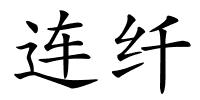 连纤